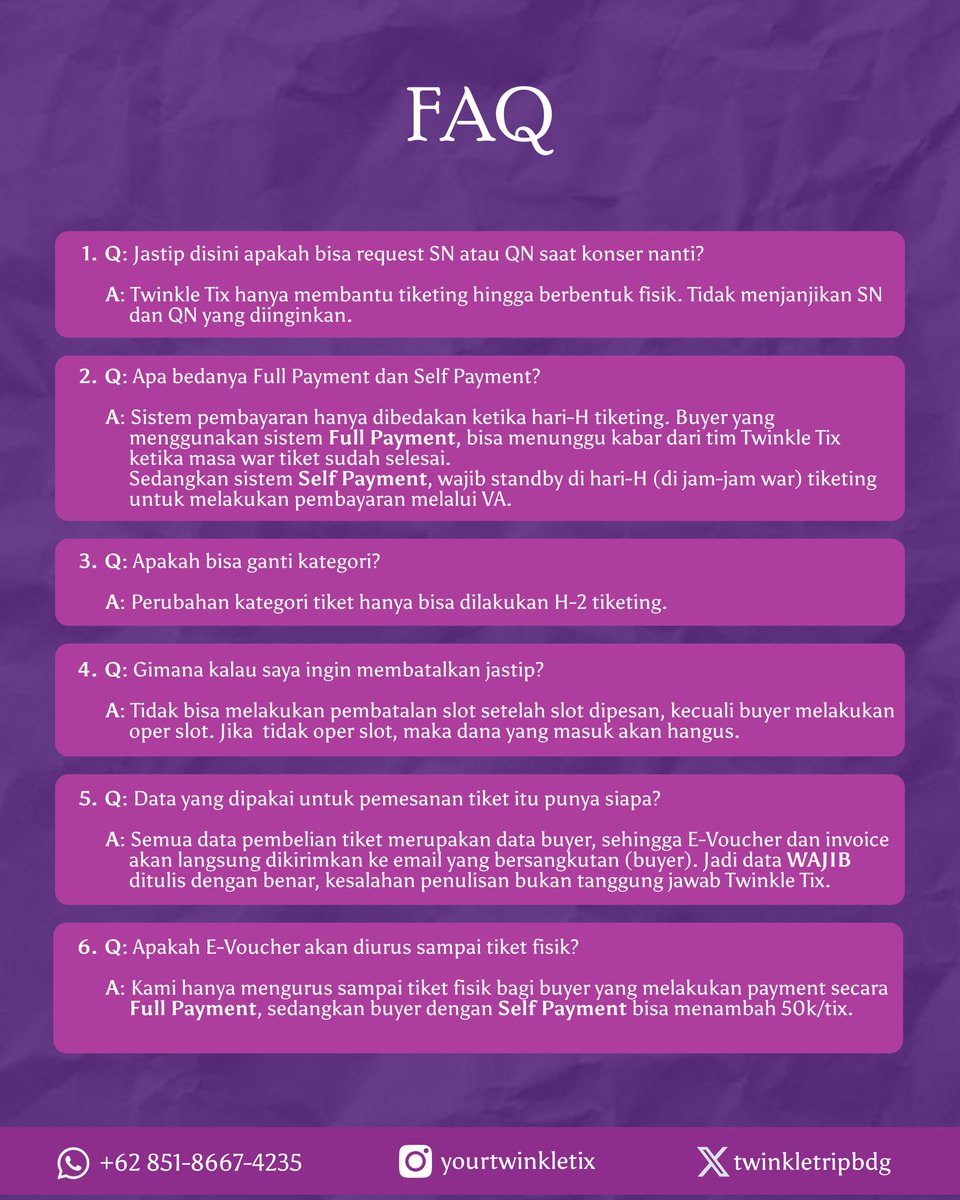 FAQ

1. Q: Jastip disini apakah bisa request SN atau QN saat konser nanti?

A: Twinkle Tix hanya membantu tiketing hingga berbentuk fisik. Tidak menjanjikan SN dan QN yang diinginkan.

2. Q: Apa bedanya Full Payment dan Self Payment?

A: Sistem pembayaran hanya dibedakan ketika hari-H tiketing. Buyer yang menggunakan sistem Full Payment, bisa menunggu kabar dari tim Twinkle Tix ketika masa war tiket sudah selesai.
Sedangkan sistem Self Payment, wajib standby di hari-H (di jam-jam war) tiketing untuk melakukan pembayaran melalui VA.

3. Q: Apakah bisa ganti kategori?

A: Perubahan kategori tiket hanya bisa dilakukan H-2 tiketing.

4. Q: Gimana kalau saya ingin membatalkan jastip?

A: Tidak bisa melakukan pembatalan slot setelah slot dipesan, kecuali buyer melakukan oper slot. Jika tidak oper slot, maka dana yang masuk akan hangus.

5. Q: Data yang dipakai untuk pemesanan tiket itu punya siapa?

A: Semua data pembelian tiket merupakan data buyer, sehingga E-Voucher dan invoice akan langsung dikirimkan ke email yang bersangkutan (buyer). Jadi data WAJIB ditulis dengan benar, kesalahan penulisan bukan tanggung jawab Twinkle Tix.

6. Q: Apakah E-Voucher akan diurus sampai tiket fisik?

A: Kami hanya mengurus sampai tiket fisik bagi buyer yang melakukan payment secara Full Payment, sedangkan buyer dengan Self Payment bisa menambah 50k/tix.

+62 851-8667-4235 yourtwinkletix twinkletripbdg